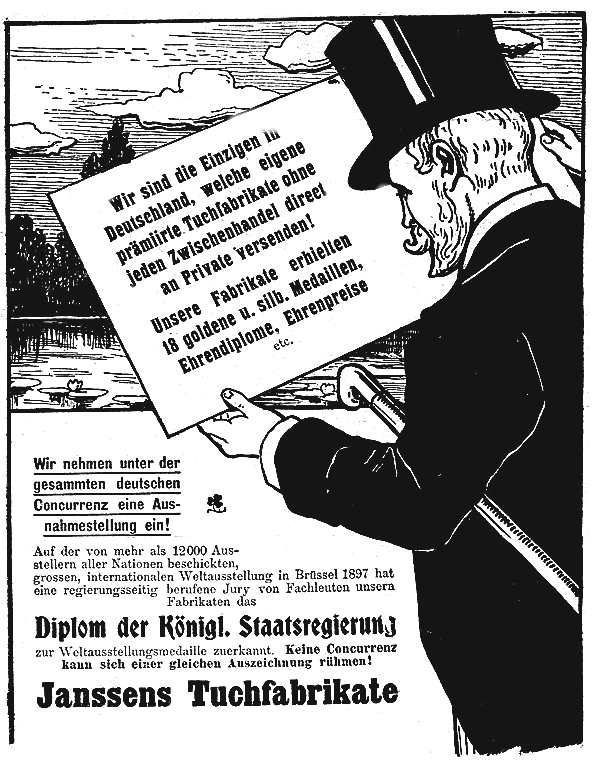 Wir sind die Einzigen in Deutschland, welche eigene prämiirte Tuchfabrikate ohne jeden Zwischenhandel direct an Private versenden!

Unsere Fabrikate erhielten 18 goldene u. silb. Medaillen, Ehrendiplome, Ehrenpreise etc.

Wir nehmen unter der gesammten deutschen Concurrenz eine Ausnahmestellung ein!

Auf der von mehr als 12000 Ausstellern aller Nationen beschickten, grossen, internationalen Weltausstellung in Brüssel 1897 hat eine regierungsseitig berufene Jury von Fachleuten unsern Fabrikaten das

Diplom der Königl. Staatsregierung

zur Weltausstellungsmedaille zuerkannt. Keine Concurrenz kann sich einer gleichen Auszeichnung rühmen!

Janssens Tuchfabrikate